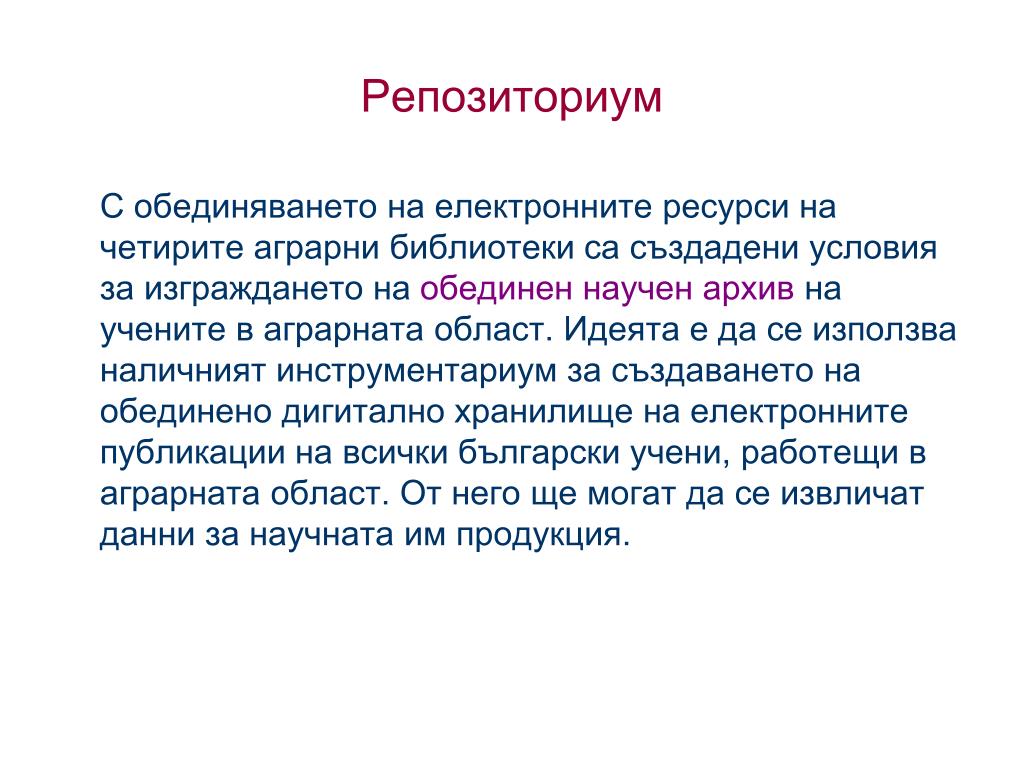 Репозиториум

С обединяването на електронните ресурси на четирите аграрни библиотеки са създадени условия за изграждането на обединен научен архив на учените в аграрната област. Идеята е да се използва наличният инструментариум за създаването на обединено дигитално хранилище на електронните публикации на всички български учени, работещи в аграрната област. От него ще могат да се извличат данни за научната им продукция.